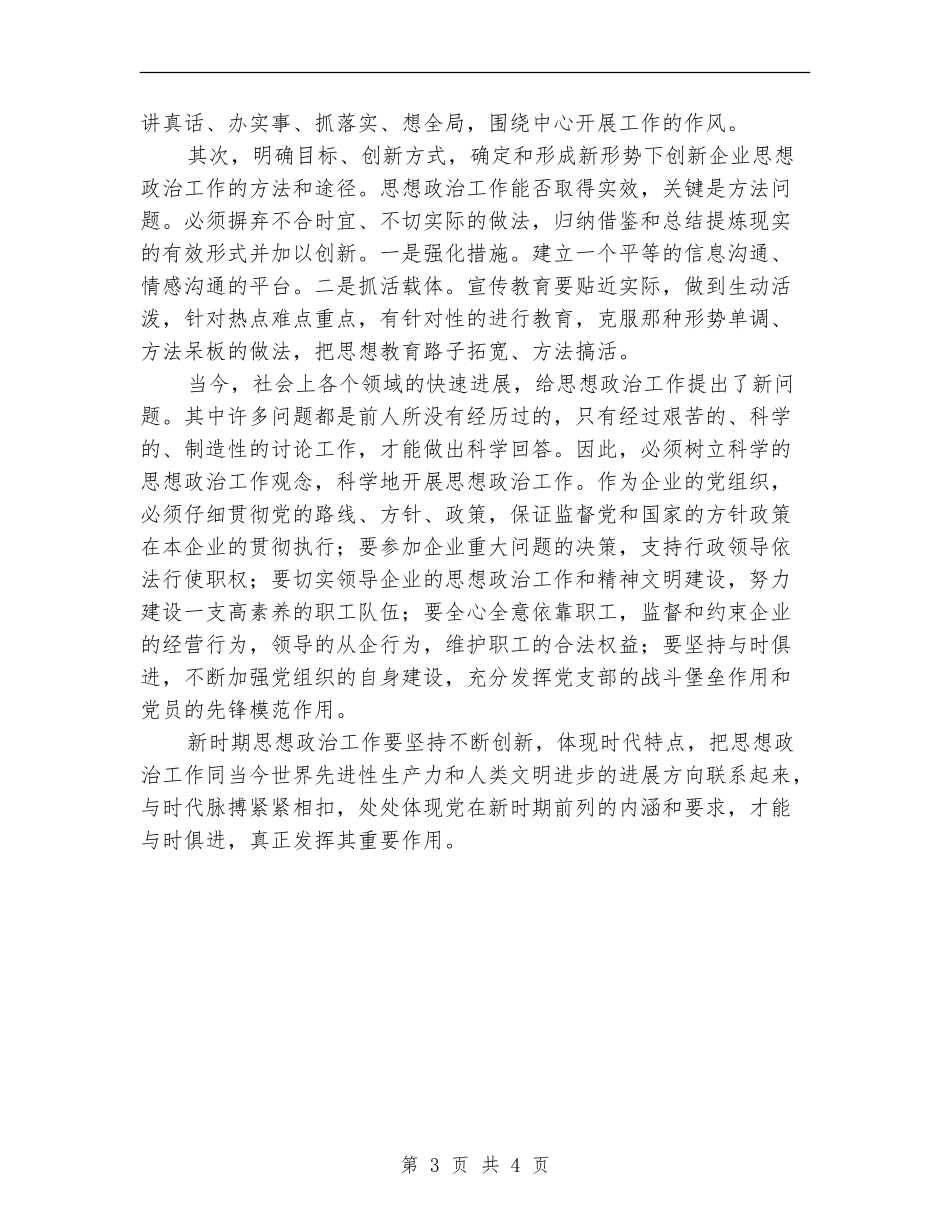 讲真话、办实事、抓落实、想全局，围绕中心开展工作的作风。

其次，明确目标、创新方式，确定和形成新形势下创新企业思想政治工作的方法和途径。思想政治工作能否取得实效，关键是方法问题。必须摒弃不合时宜、不切实际的做法，归纳借鉴和总结提炼现实的有效形式并加以创新。一是强化措施。建立一个平等的信息沟通、情感沟通的平台。二是抓活载体。宣传教育要贴近实际，做到生动活泼，针对热点难点重点，有针对性的进行教育，克服那种形势单调、方法呆板的做法，把思想教育路子拓宽、方法搞活。

当今，社会上各个领域的快速进展，给思想政治工作提出了新问题。其中许多问题都是前人所没有经历过的，只有经过艰苦的、科学的、制造性的讨论工作，才能做出科学回答。因此，必须树立科学的思想政治工作观念，科学地开展思想政治工作。作为企业的党组织，必须仔细贯彻党的路线、方针、政策，保证监督党和国家的方针政策在本企业的贯彻执行；要参加企业重大问题的决策，支持行政领导依法行使职权；要切实领导企业的思想政治工作和精神文明建设，努力建设一支高素养的职工队伍；要全心全意依靠职工，监督和约束企业的经营行为，领导的从企行为，维护职工的合法权益；要坚持与时俱进，不断加强党组织的自身建设，充分发挥党支部的战斗堡垒作用和党员的先锋模范作用。

新时期思想政治工作要坚持不断创新，体现时代特点，把思想政治工作同当今世界先进性生产力和人类文明进步的进展方向联系起来，与时代脉搏紧紧相扣，处处体现党在新时期前列的内涵和要求，才能与时俱进，真正发挥其重要作用。

第 3 页 共 4 页